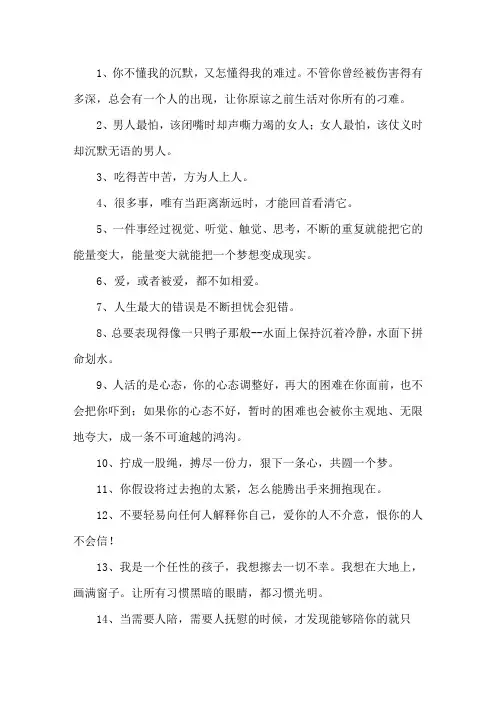 1、你不懂我的沉默，又怎懂得我的难过。不管你曾经被伤害得有多深，总会有一个人的出现，让你原谅之前生活对你所有的刁难。

2、男人最怕，该闭嘴时却声嘶力竭的女人；女人最怕，该仗义时却沉默无语的男人。

3、吃得苦中苦，方为人上人。

4、很多事，唯有当距离渐远时，才能回首看清它。

5、一件事经过视觉、听觉、触觉、思考，不断的重复就能把它的能量变大，能量变大就能把一个梦想变成现实。

6、爱，或者被爱，都不如相爱。

7、人生最大的错误是不断担忧会犯错。

8、总要表现得像一只鸭子那般--水面上保持沉着冷静，水面下拼命划水。

9、人活的是心态，你的心态调整好，再大的困难在你面前，也不会把你吓到；如果你的心态不好，暂时的困难也会被你主观地、无限地夸大，成一条不可逾越的鸿沟。

10、拧成一股绳，搏尽一份力，狠下一条心，共圆一个梦。

11、你假设将过去抱的太紧，怎么能腾出手来拥抱现在。

12、不要轻易向任何人解释你自己，爱你的人不介意，恨你的人不会信！

13、我是一个任性的孩子，我想擦去一切不幸。我想在大地上，画满窗子。让所有习惯黑暗的眼睛，都习惯光明。

14、当需要人陪，需要人抚慰的时候，才发现能够陪你的就只